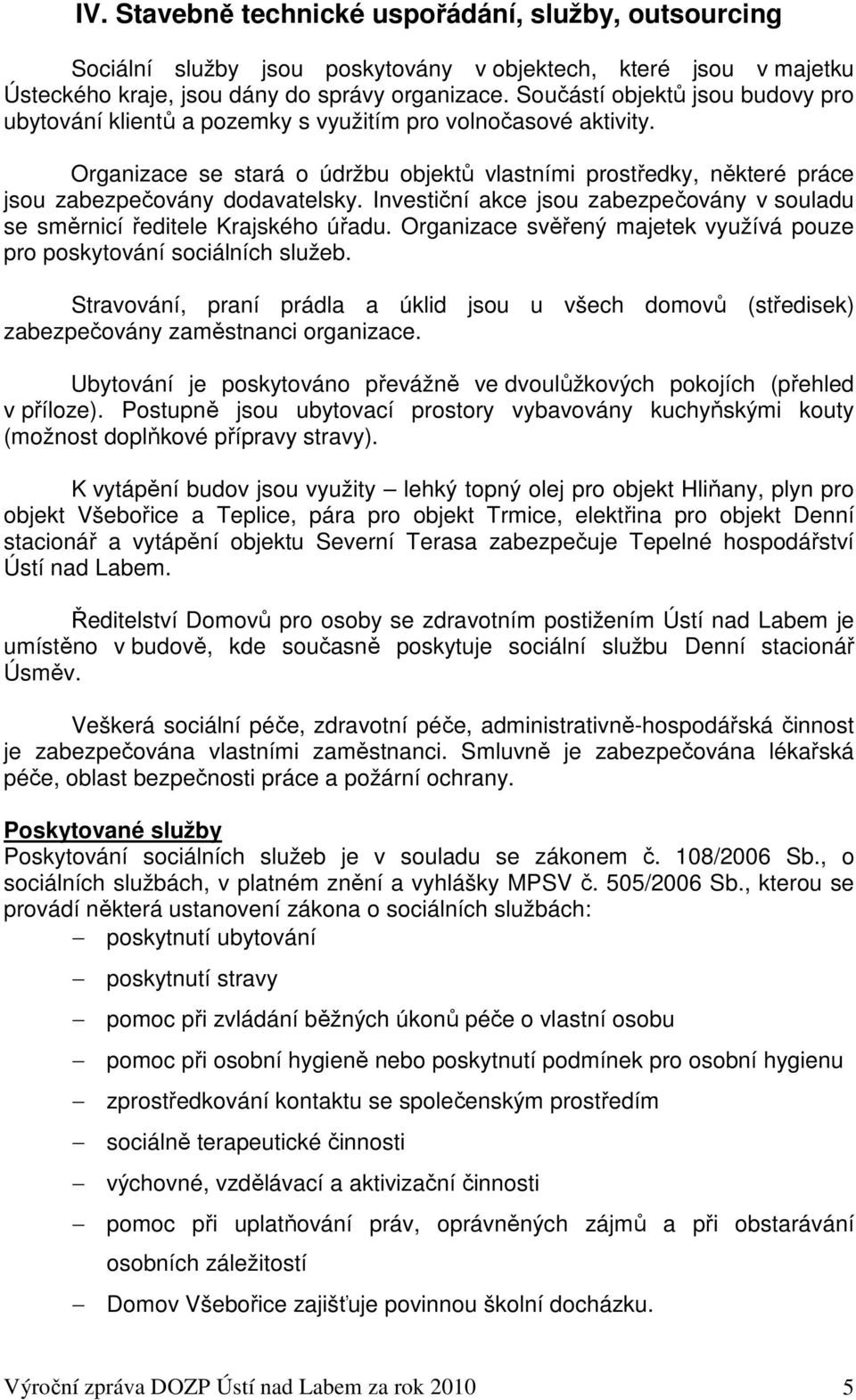 IV. Stavebně technické uspořádání, služby, outsourcing

Sociální služby jsou poskytovány v objektech, které jsou v majetku Ústeckého kraje, jsou dány do správy organizace. Součástí objektů jsou budovy pro ubytování klientů a pozemky s využitím pro volnočasové aktivity.

Organizace se stará o údržbu objektů vlastními prostředky, některé práce jsou zabezpečovány dodavatelsky. Investiční akce jsou zabezpečovány v souladu se směrnicí ředitele Krajského úřadu. Organizace svěřený majetek využívá pouze pro poskytování sociálních služeb.

Stravování, praní prádla a úklid jsou u všech domovů (středisek) zabezpečovány zaměstnanci organizace.

Ubytování je poskytováno převážně ve dvoulůžkových pokojích (přehled v příloze). Postupně jsou ubytovací prostory vybavovány kuchyňskými kouty (možnost doplňkové přípravy stravy).

K vytápění budov jsou využity – lehký topný olej pro objekt Hliňany, plyn pro objekt Všebořice a Teplice, pára pro objekt Trmice, elektřina pro objekt Denní stacionář a vytápění objektu Severní Terasa zabezpečuje Tepelné hospodářství Ústí nad Labem.

Ředitelství Domovů pro osoby se zdravotním postižením Ústí nad Labem je umístěno v budově, kde současně poskytuje sociální službu Denní stacionář Úsměv.

Veškerá sociální péče, zdravotní péče, administrativně-hospodářská činnost je zabezpečována vlastními zaměstnanci. Smluvně je zabezpečována lékařská péče, oblast bezpečnosti práce a požární ochrany.

Poskytované služby
Poskytování sociálních služeb je v souladu se zákonem č. 108/2006 Sb., o sociálních službách, v platném znění a vyhlášky MPSV č. 505/2006 Sb., kterou se provádí některá ustanovení zákona o sociálních službách:
– poskytnutí ubytování
– poskytnutí stravy
– pomoc při zvládání běžných úkonů péče o vlastní osobu
– pomoc při osobní hygieně nebo poskytnutí podmínek pro osobní hygienu
– zprostředkování kontaktu se společenským prostředím
– sociálně terapeutické činnosti
– výchovné, vzdělávací a aktivizační činnosti
– pomoc při uplatňování práv, oprávněných zájmů a při obstarávání osobních záležitostí
– Domov Všebořice zajišťuje povinnou školní docházku.

Výroční zpráva DOZP Ústí nad Labem za rok 2010 5